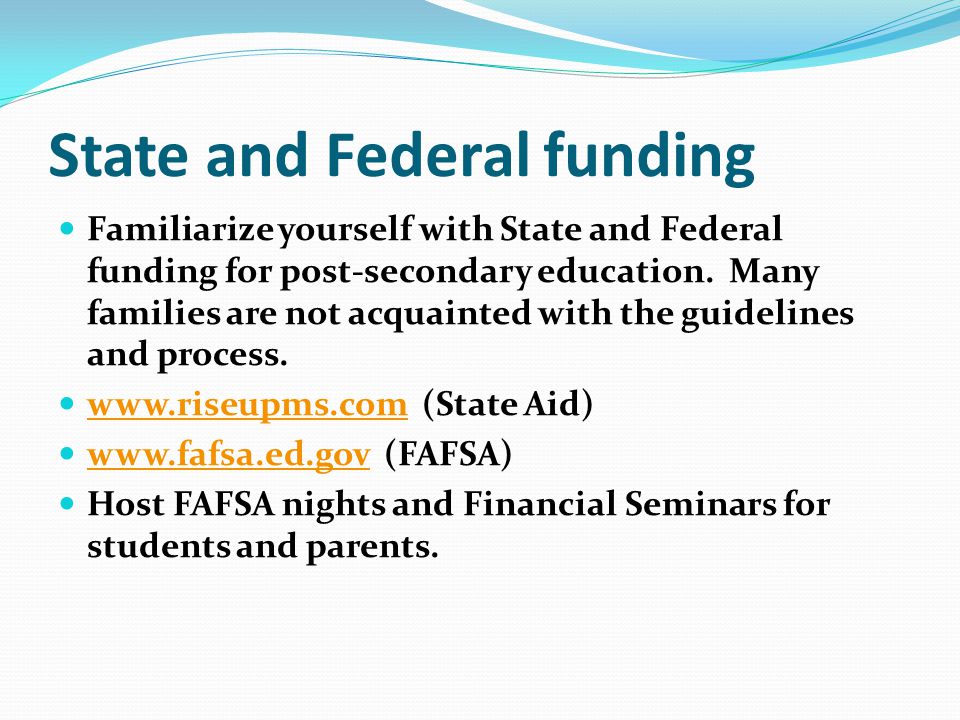 State and Federal funding

Familiarize yourself with State and Federal funding for post-secondary education. Many families are not acquainted with the guidelines and process.

www.riseupms.com (State Aid)

www.fafsa.ed.gov (FAFSA)

Host FAFSA nights and Financial Seminars for students and parents.